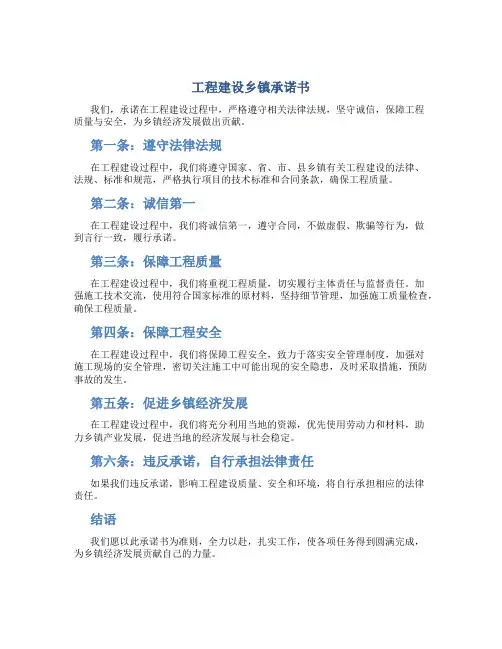 工程建设乡镇承诺书

我们，承诺在工程建设过程中，严格遵守相关法律法规，坚守诚信，保障工程质量与安全，为乡镇经济发展做出贡献。

第一条：遵守法律法规

在工程建设过程中，我们将遵守国家、省、市、县乡镇有关工程建设的法律、法规、标准和规范，严格执行项目的技术标准和合同条款，确保工程质量。

第二条：诚信第一

在工程建设过程中，我们将诚信第一，遵守合同，不做虚假、欺骗等行为，做到言行一致，履行承诺。

第三条：保障工程质量

在工程建设过程中，我们将重视工程质量，切实履行主体责任与监督责任，加强施工技术交流，使用符合国家标准的原材料，坚持细节管理，加强施工质量检查，确保工程质量。

第四条：保障工程安全

在工程建设过程中，我们将保障工程安全，致力于落实安全管理制度，加强对施工现场的安全管理，密切关注施工中可能出现的安全隐患，及时采取措施，预防事故的发生。

第五条：促进乡镇经济发展

在工程建设过程中，我们将充分利用当地的资源，优先使用劳动力和材料，助力乡镇产业发展，促进当地的经济发展与社会稳定。

第六条：违反承诺，自行承担法律责任

如果我们违反承诺，影响工程建设质量、安全和环境，将自行承担相应的法律责任。

结语

我们愿以此承诺书为准则，全力以赴，扎实工作，使各项任务得到圆满完成，为乡镇经济发展贡献自己的力量。